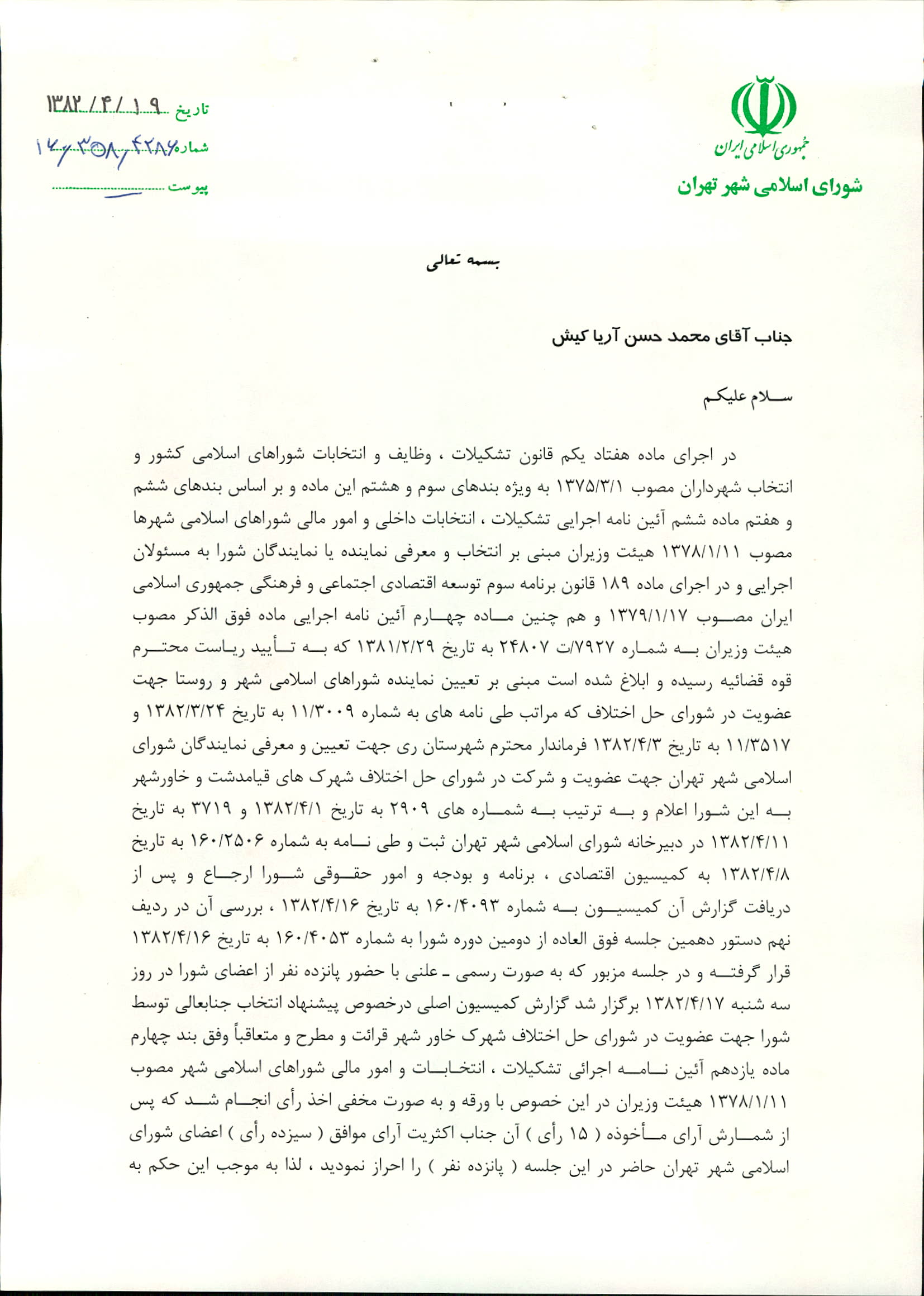 جمهوری اسلامی ایران
شورای اسلامی شهر تهران

تاریخ ۱۳۸۲/۴/۱۹
شماره ۱۶۰/۳۵۸/۴۲۸۶
پیوست

بسمه تعالی

جناب آقای محمد حسن آریا کیش

سلام علیکم

در اجرای ماده هفتاد یکم قانون تشکیلات ، وظایف و انتخابات شوراهای اسلامی کشور و انتخاب شهرداران مصوب ۱۳۷۵/۳/۱ به ویژه بندهای سوم و هشتم این ماده و بر اساس بندهای ششم و هفتم ماده ششم آئین نامه اجرایی تشکیلات ، انتخابات داخلی و امور مالی شوراهای اسلامی شهرها مصوب ۱۳۷۸/۱/۱۱ هیئت وزیران مبنی بر انتخاب و معرفی نماینده یا نمایندگان شورا به مسئولان اجرایی و در اجرای ماده ۱۸۹ قانون برنامه سوم توسعه اقتصادی اجتماعی و فرهنگی جمهوری اسلامی ایران مصوب ۱۳۷۹/۱/۱۷ و هم چنین ماده چهارم آئین نامه اجرایی ماده فوق الذکر مصوب هیئت وزیران به شماره ۷۹۲۷/ت ۲۴۸۰۷ به تاریخ ۱۳۸۱/۲/۲۹ که به تأیید ریاست محترم قوه قضائیه رسیده و ابلاغ شده است مبنی بر تعیین نماینده شوراهای اسلامی شهر و روستا جهت عضویت در شورای حل اختلاف که مراتب طی نامه های به شماره ۱۱/۳۰۰۹ به تاریخ ۱۳۸۲/۳/۲۴ و ۱۱/۳۵۱۷ به تاریخ ۱۳۸۲/۴/۳ فرماندار محترم شهرستان ری جهت تعیین و معرفی نمایندگان شورای اسلامی شهر تهران جهت عضویت و شرکت در شورای حل اختلاف شهرک های قیامدشت و خاورشهر به این شورا اعلام و به ترتیب به شماره های ۲۹۰۹ به تاریخ ۱۳۸۲/۴/۱ و ۳۷۱۹ به تاریخ ۱۳۸۲/۴/۱۱ در دبیرخانه شورای اسلامی شهر تهران ثبت و طی نامه به شماره ۱۶۰/۲۵۰۶ به تاریخ ۱۳۸۲/۴/۸ به کمیسیون اقتصادی ، برنامه و بودجه و امور حقوقی شورا ارجاع و پس از دریافت گزارش آن کمیسیون به شماره ۱۶۰/۴۰۹۳ به تاریخ ۱۳۸۲/۴/۱۶ ، بررسی آن در ردیف نهم دستور دهمین جلسه فوق العاده از دومین دوره شورا به شماره ۱۶۰/۴۰۵۳ به تاریخ ۱۳۸۲/۴/۱۶ قرار گرفته و در جلسه مزبور که به صورت رسمی ـ علنی با حضور پانزده نفر از اعضای شورا در روز سه شنبه ۱۳۸۲/۴/۱۷ برگزار شد گزارش کمیسیون اصلی درخصوص پیشنهاد انتخاب جنابعالی توسط شورا جهت عضویت در شورای حل اختلاف شهرک خاور شهر قرائت و مطرح و متعاقباً وفق بند چهارم ماده یازدهم آئین نامه اجرائی تشکیلات ، انتخابات و امور مالی شوراهای اسلامی شهر مصوب ۱۳۷۸/۱/۱۱ هیئت وزیران در این خصوص با ورقه و به صورت مخفی اخذ رأی انجام شد که پس از شمارش آرای مأخوذه ( ۱۵ رأی ) آن جناب اکثریت آرای موافق ( سیزده رأی ) اعضای شورای اسلامی شهر تهران حاضر در این جلسه ( پانزده نفر ) را احراز نمودید ، لذا به موجب این حکم به